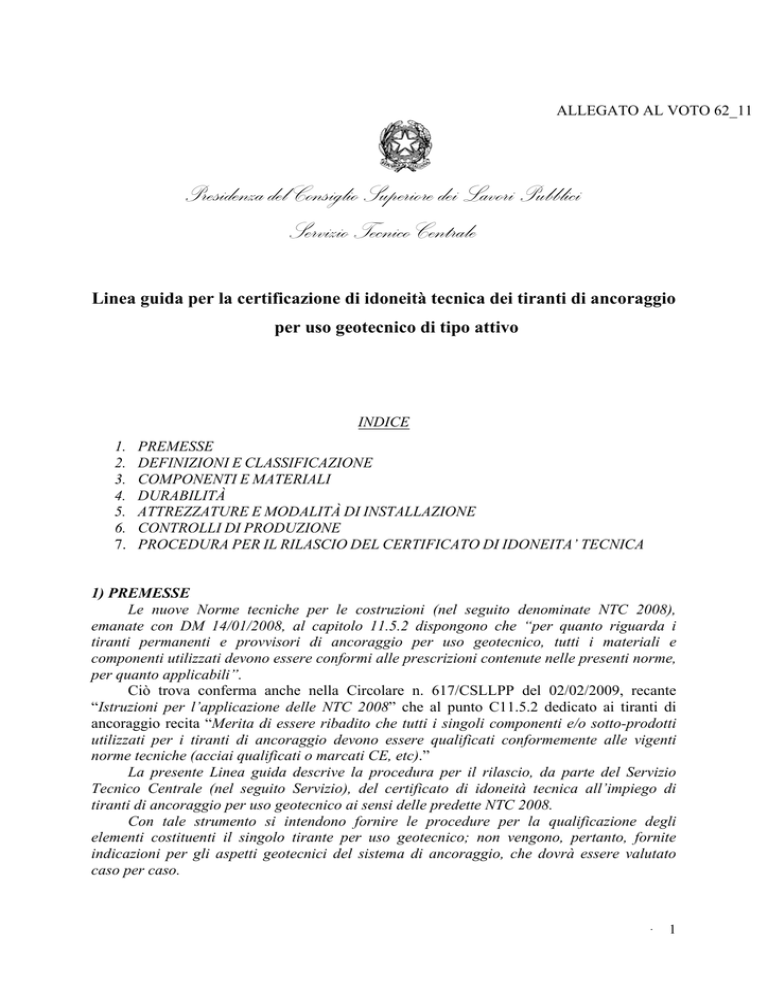 ALLEGATO AL VOTO 62_11

Presidenza del Consiglio Superiore dei Lavori Pubblici

Servizio Tecnico Centrale

Linea guida per la certificazione di idoneità tecnica dei tiranti di ancoraggio per uso geotecnico di tipo attivo

INDICE

1. PREMESSE
2. DEFINIZIONI E CLASSIFICAZIONE
3. COMPONENTI E MATERIALI
4. DURABILITÀ
5. ATTREZZATURE E MODALITÀ DI INSTALLAZIONE
6. CONTROLLI DI PRODUZIONE
7. PROCEDURA PER IL RILASCIO DEL CERTIFICATO DI IDONEITA' TECNICA

1) PREMESSE

Le nuove Norme tecniche per le costruzioni (nel seguito denominate NTC 2008), emanate con DM 14/01/2008, al capitolo 11.5.2 dispongono che "per quanto riguarda i tiranti permanenti e provvisori di ancoraggio per uso geotecnico, tutti i materiali e componenti utilizzati devono essere conformi alle prescrizioni contenute nelle presenti norme, per quanto applicabili".

Ciò trova conferma anche nella Circolare n. 617/CSLLPP del 02/02/2009, recante "Istruzioni per l'applicazione delle NTC 2008" che al punto C11.5.2 dedicato ai tiranti di ancoraggio recita "Merita di essere ribadito che tutti i singoli componenti e/o sotto-prodotti utilizzati per i tiranti di ancoraggio devono essere qualificati conformemente alle vigenti norme tecniche (acciai qualificati o marcati CE, etc)."

La presente Linea guida descrive la procedura per il rilascio, da parte del Servizio Tecnico Centrale (nel seguito Servizio), del certificato di idoneità tecnica all'impiego di tiranti di ancoraggio per uso geotecnico ai sensi delle predette NTC 2008.

Con tale strumento si intendono fornire le procedure per la qualificazione degli elementi costituenti il singolo tirante per uso geotecnico; non vengono, pertanto, fornite indicazioni per gli aspetti geotecnici del sistema di ancoraggio, che dovrà essere valutato caso per caso.

- 1